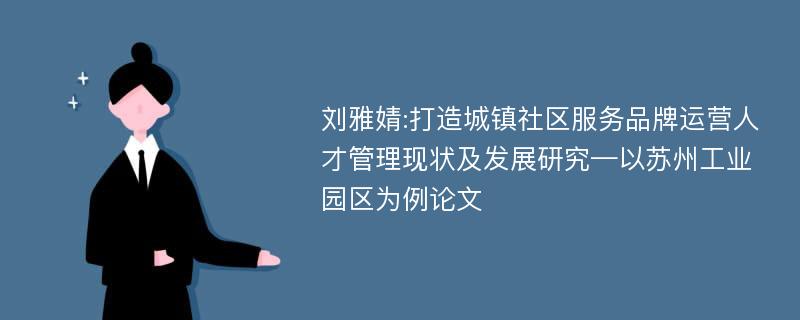 刘雅婧:打造城镇社区服务品牌运营人才管理现状及发展研究—以苏州工业园区为例论文